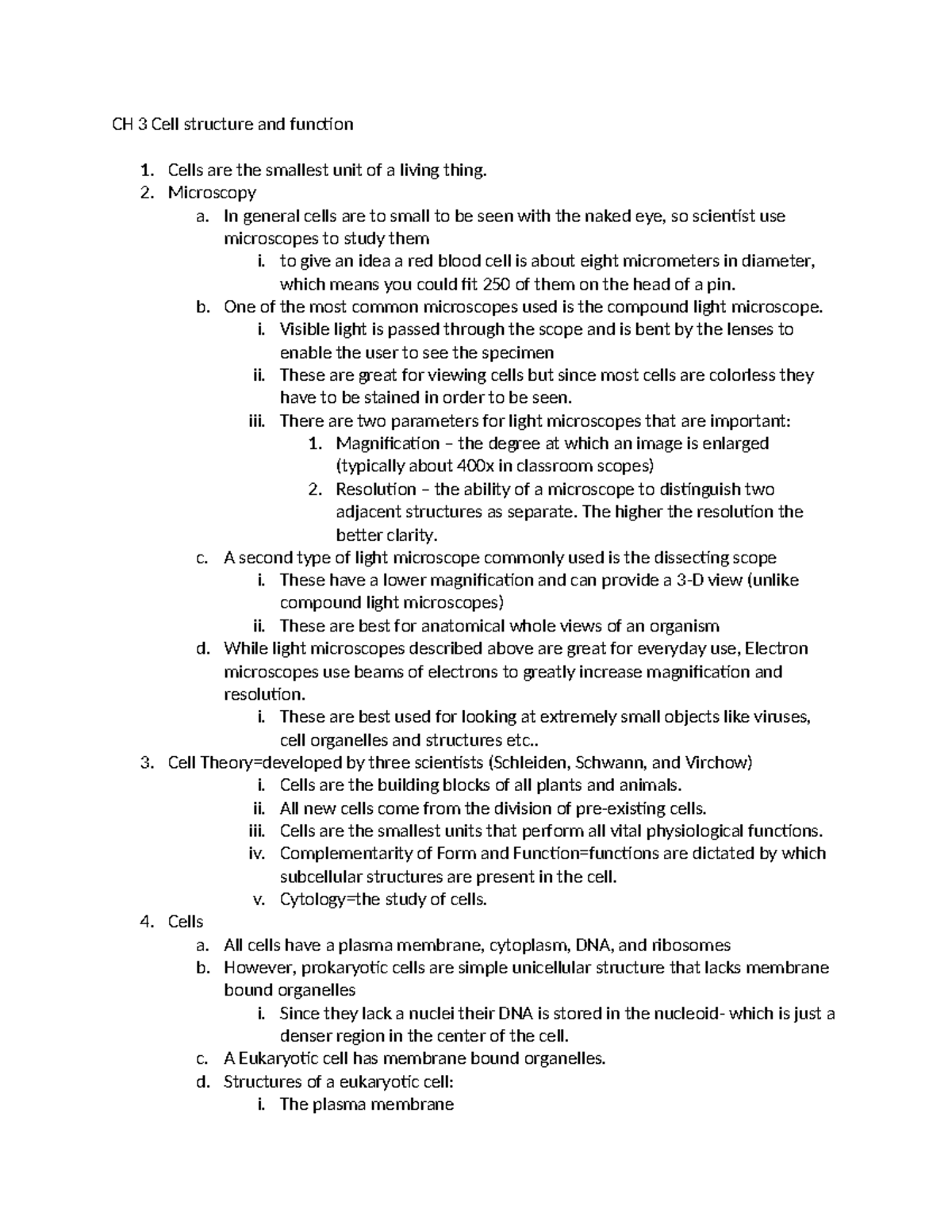 CH 3 Cell structure and function

1. Cells are the smallest unit of a living thing.
2. Microscopy
a. In general cells are to small to be seen with the naked eye, so scientist use microscopes to study them
i. to give an idea a red blood cell is about eight micrometers in diameter, which means you could fit 250 of them on the head of a pin.
b. One of the most common microscopes used is the compound light microscope.
i. Visible light is passed through the scope and is bent by the lenses to enable the user to see the specimen
ii. These are great for viewing cells but since most cells are colorless they have to be stained in order to be seen.
iii. There are two parameters for light microscopes that are important:
1. Magnification – the degree at which an image is enlarged (typically about 400x in classroom scopes)
2. Resolution – the ability of a microscope to distinguish two adjacent structures as separate. The higher the resolution the better clarity.
c. A second type of light microscope commonly used is the dissecting scope
i. These have a lower magnification and can provide a 3-D view (unlike compound light microscopes)
ii. These are best for anatomical whole views of an organism
d. While light microscopes described above are great for everyday use, Electron microscopes use beams of electrons to greatly increase magnification and resolution.
i. These are best used for looking at extremely small objects like viruses, cell organelles and structures etc..
3. Cell Theory=developed by three scientists (Schleiden, Schwann, and Virchow)
i. Cells are the building blocks of all plants and animals.
ii. All new cells come from the division of pre-existing cells.
iii. Cells are the smallest units that perform all vital physiological functions.
iv. Complementarity of Form and Function=functions are dictated by which subcellular structures are present in the cell.
v. Cytology=the study of cells.
4. Cells
a. All cells have a plasma membrane, cytoplasm, DNA, and ribosomes
b. However, prokaryotic cells are simple unicellular structure that lacks membrane bound organelles
i. Since they lack a nuclei their DNA is stored in the nucleoid- which is just a denser region in the center of the cell.
c. A Eukaryotic cell has membrane bound organelles.
d. Structures of a eukaryotic cell:
i. The plasma membrane